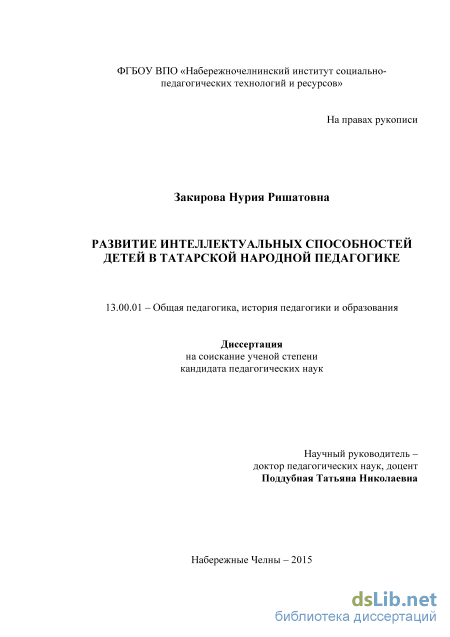 ФГБОУ ВПО «Набережночелнинский институт социально-педагогических технологий и ресурсов»

На правах рукописи

Закирова Нурия Ришатовна

РАЗВИТИЕ ИНТЕЛЛЕКТУАЛЬНЫХ СПОСОБНОСТЕЙ ДЕТЕЙ В ТАТАРСКОЙ НАРОДНОЙ ПЕДАГОГИКЕ

13.00.01 – Общая педагогика, история педагогики и образования

Диссертация
на соискание ученой степени
кандидата педагогических наук

Научный руководитель –
доктор педагогических наук, доцент
Поддубная Татьяна Николаевна

Набережные Челны – 2015

dsLib.net
библиотека диссертаций